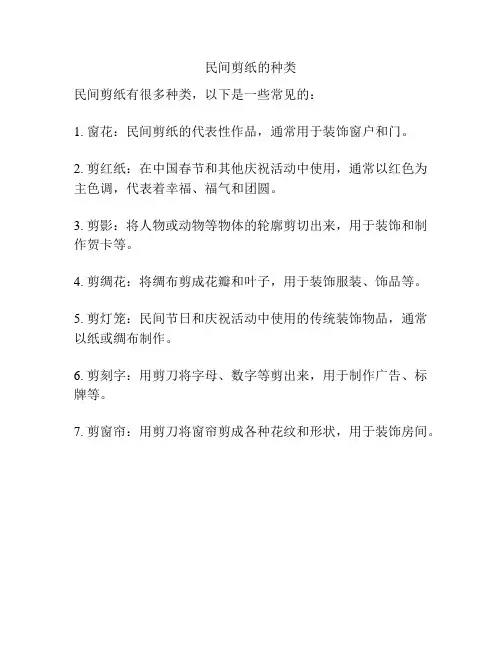 民间剪纸的种类

民间剪纸有很多种类，以下是一些常见的：

1. 窗花：民间剪纸的代表性作品，通常用于装饰窗户和门。

2. 剪红纸：在中国春节和其他庆祝活动中使用，通常以红色为主色调，代表着幸福、福气和团圆。

3. 剪影：将人物或动物等物体的轮廓剪切出来，用于装饰和制作贺卡等。

4. 剪绸花：将绸布剪成花瓣和叶子，用于装饰服装、饰品等。

5. 剪灯笼：民间节日和庆祝活动中使用的传统装饰物品，通常以纸或绸布制作。

6. 剪刻字：用剪刀将字母、数字等剪出来，用于制作广告、标牌等。

7. 剪窗帘：用剪刀将窗帘剪成各种花纹和形状，用于装饰房间。